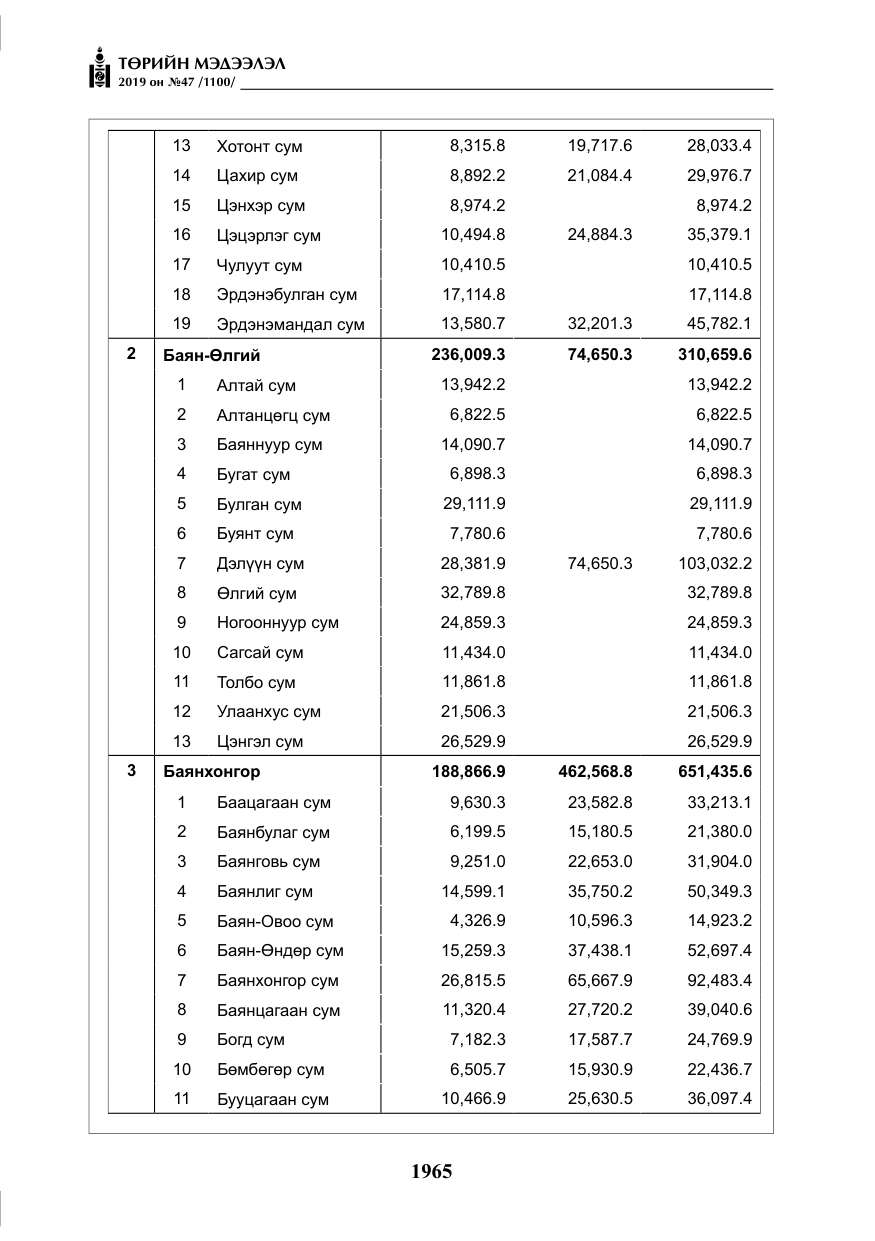 ТӨРИЙН МЭДЭЭЛЭЛ
2019 он №47 /1100/

|  | 13 | Хотонт сум | 8,315.8 | 19,717.6 | 28,033.4 |
|---|---|---|---|---|---|
|  | 14 | Цахир сум | 8,892.2 | 21,084.4 | 29,976.7 |
|  | 15 | Цэнхэр сум | 8,974.2 |  | 8,974.2 |
|  | 16 | Цэцэрлэг сум | 10,494.8 | 24,884.3 | 35,379.1 |
|  | 17 | Чулуут сум | 10,410.5 |  | 10,410.5 |
|  | 18 | Эрдэнэбулган сум | 17,114.8 |  | 17,114.8 |
|  | 19 | Эрдэнэмандал сум | 13,580.7 | 32,201.3 | 45,782.1 |
| 2 | Баян-Өлгий |  | 236,009.3 | 74,650.3 | 310,659.6 |
|  | 1 | Алтай сум | 13,942.2 |  | 13,942.2 |
|  | 2 | Алтанцөгц сум | 6,822.5 |  | 6,822.5 |
|  | 3 | Баяннуур сум | 14,090.7 |  | 14,090.7 |
|  | 4 | Бугат сум | 6,898.3 |  | 6,898.3 |
|  | 5 | Булган сум | 29,111.9 |  | 29,111.9 |
|  | 6 | Буянт сум | 7,780.6 |  | 7,780.6 |
|  | 7 | Дэлүүн сум | 28,381.9 | 74,650.3 | 103,032.2 |
|  | 8 | Өлгий сум | 32,789.8 |  | 32,789.8 |
|  | 9 | Ногооннуур сум | 24,859.3 |  | 24,859.3 |
|  | 10 | Сагсай сум | 11,434.0 |  | 11,434.0 |
|  | 11 | Толбо сум | 11,861.8 |  | 11,861.8 |
|  | 12 | Улаанхус сум | 21,506.3 |  | 21,506.3 |
|  | 13 | Цэнгэл сум | 26,529.9 |  | 26,529.9 |
| 3 | Баянхонгор |  | 188,866.9 | 462,568.8 | 651,435.6 |
|  | 1 | Баацагаан сум | 9,630.3 | 23,582.8 | 33,213.1 |
|  | 2 | Баянбулаг сум | 6,199.5 | 15,180.5 | 21,380.0 |
|  | 3 | Баянговь сум | 9,251.0 | 22,653.0 | 31,904.0 |
|  | 4 | Баянлиг сум | 14,599.1 | 35,750.2 | 50,349.3 |
|  | 5 | Баян-Овоо сум | 4,326.9 | 10,596.3 | 14,923.2 |
|  | 6 | Баян-Өндөр сум | 15,259.3 | 37,438.1 | 52,697.4 |
|  | 7 | Баянхонгор сум | 26,815.5 | 65,667.9 | 92,483.4 |
|  | 8 | Баянцагаан сум | 11,320.4 | 27,720.2 | 39,040.6 |
|  | 9 | Богд сум | 7,182.3 | 17,587.7 | 24,769.9 |
|  | 10 | Бөмбөгөр сум | 6,505.7 | 15,930.9 | 22,436.7 |
|  | 11 | Бууцагаан сум | 10,466.9 | 25,630.5 | 36,097.4 |

1965